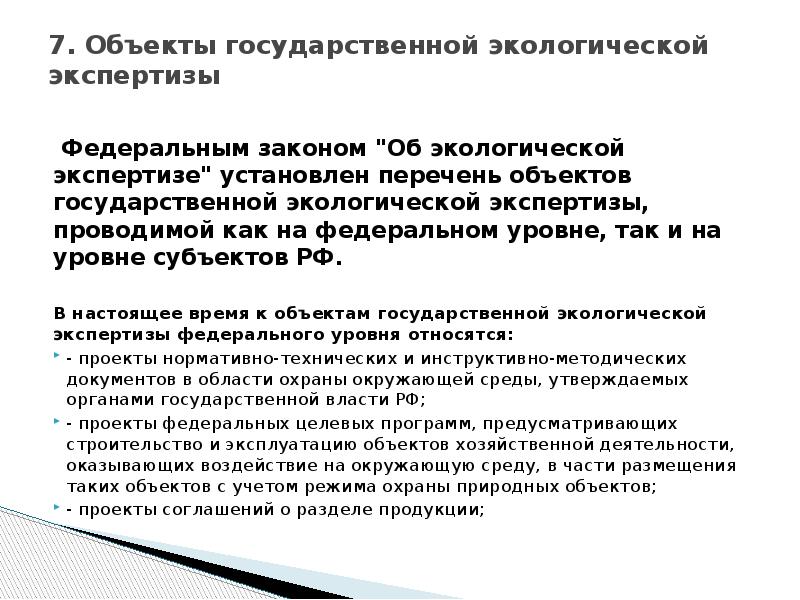 7. Объекты государственной экологической экспертизы

Федеральным законом "Об экологической экспертизе" установлен перечень объектов государственной экологической экспертизы, проводимой как на федеральном уровне, так и на уровне субъектов РФ.

В настоящее время к объектам государственной экологической экспертизы федерального уровня относятся:

- проекты нормативно-технических и инструктивно-методических документов в области охраны окружающей среды, утверждаемых органами государственной власти РФ;

- проекты федеральных целевых программ, предусматривающих строительство и эксплуатацию объектов хозяйственной деятельности, оказывающих воздействие на окружающую среду, в части размещения таких объектов с учетом режима охраны природных объектов;

- проекты соглашений о разделе продукции;